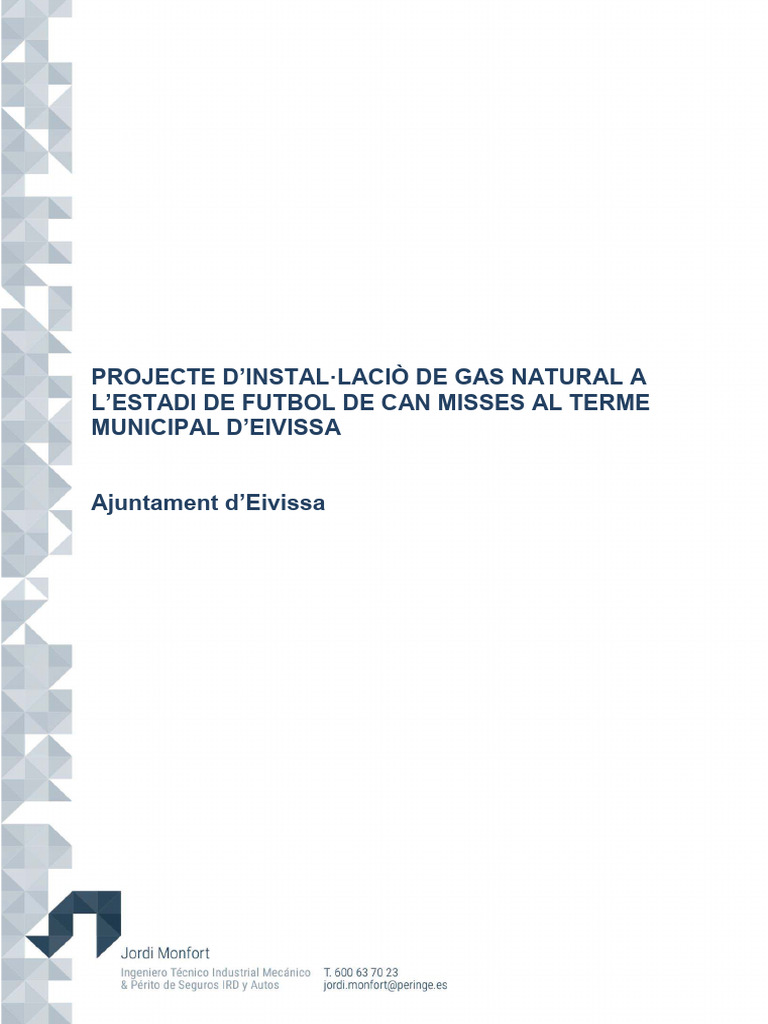 PROJECTE D'INSTAL·LACIÒ DE GAS NATURAL A L'ESTADI DE FUTBOL DE CAN MISSES AL TERME MUNICIPAL D'EIVISSA

Ajuntament d'Eivissa

Jordi Monfort

Ingeniero Técnico Industrial Mecánico
& Périto de Seguros IRD y Autos

T. 600 63 70 23
jordi.monfort@peringe.es